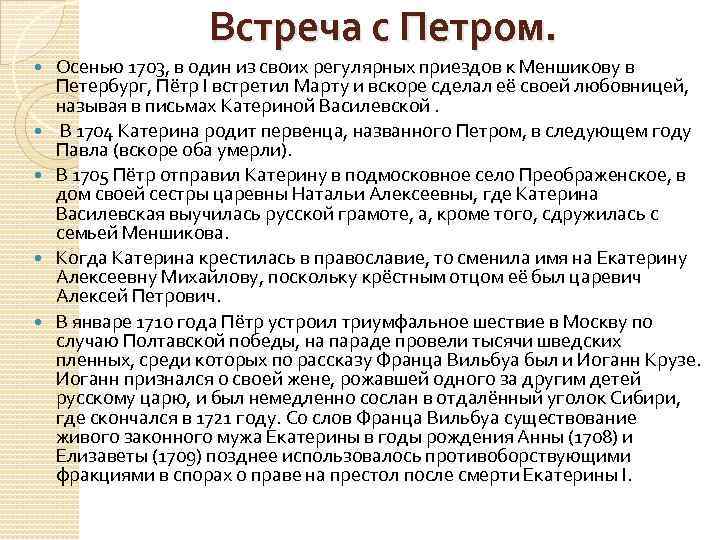 Встреча с Петром.

Осенью 1703, в один из своих регулярных приездов к Меншикову в Петербург, Пётр I встретил Марту и вскоре сделал её своей любовницей, называя в письмах Катериной Василевской .

В 1704 Катерина родит первенца, названного Петром, в следующем году Павла (вскоре оба умерли).

В 1705 Пётр отправил Катерину в подмосковное село Преображенское, в дом своей сестры царевны Натальи Алексеевны, где Катерина Василевская выучилась русской грамоте, а, кроме того, сдружилась с семьей Меншикова.

Когда Катерина крестилась в православие, то сменила имя на Екатерину Алексеевну Михайлову, поскольку крёстным отцом её был царевич Алексей Петрович.

В январе 1710 года Пётр устроил триумфальное шествие в Москву по случаю Полтавской победы, на параде провели тысячи шведских пленных, среди которых по рассказу Франца Вильбуа был и Иоганн Крузе. Иоганн признался о своей жене, рожавшей одного за другим детей русскому царю, и был немедленно сослан в отдалённый уголок Сибири, где скончался в 1721 году. Со слов Франца Вильбуа существование живого законного мужа Екатерины в годы рождения Анны (1708) и Елизаветы (1709) позднее использовалось противоборствующими фракциями в спорах о праве на престол после смерти Екатерины I.